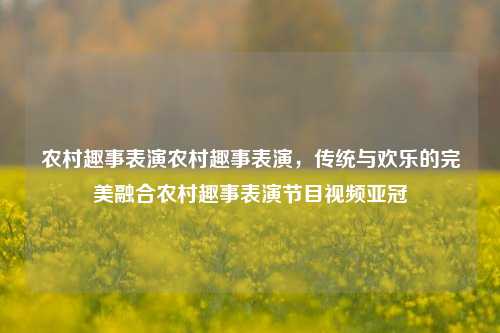 农村趣事表演农村趣事表演，传统与欢乐的完美融合农村趣事表演节目视频亚冠